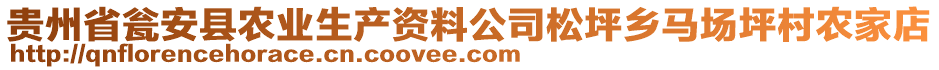 贵州省瓮安县农业生产资料公司松坪乡马场坪村农家店
http://qnflorencehorace.cn.coovee.com